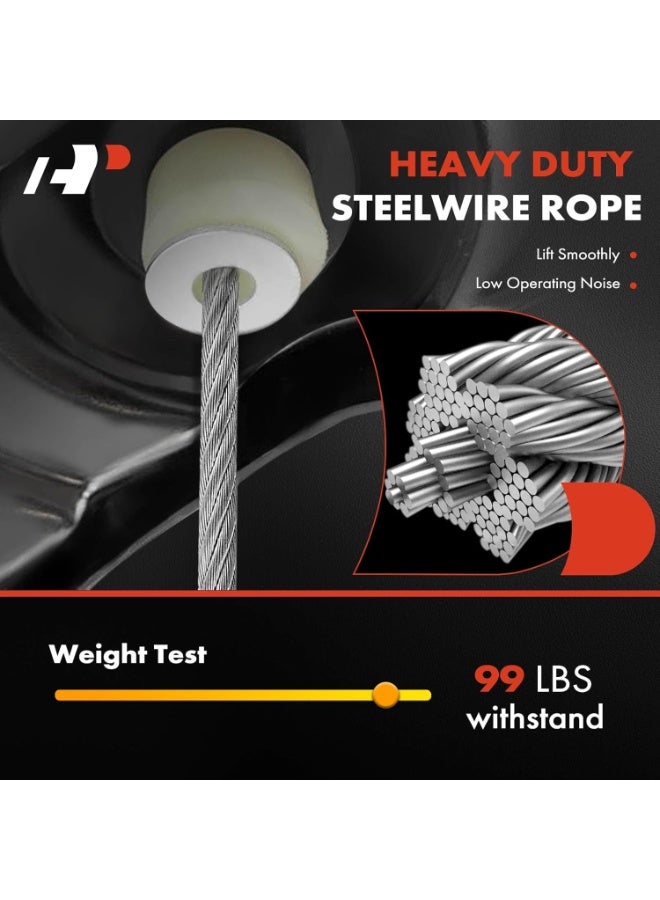 HEAVY DUTY
STEELWIRE ROPE

Lift Smoothly
Low Operating Noise

Weight Test

99 LBS
withstand